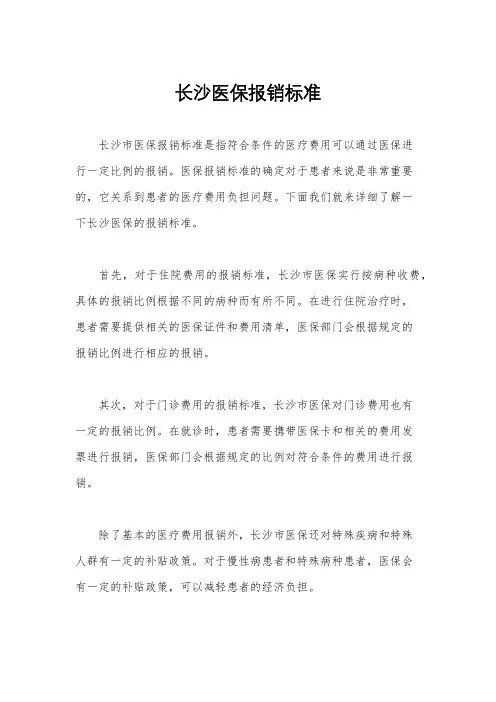 长沙医保报销标准

长沙市医保报销标准是指符合条件的医疗费用可以通过医保进行一定比例的报销。医保报销标准的确定对于患者来说是非常重要的，它关系到患者的医疗费用负担问题。下面我们就来详细了解一下长沙医保的报销标准。

首先，对于住院费用的报销标准，长沙市医保实行按病种收费，具体的报销比例根据不同的病种而有所不同。在进行住院治疗时，患者需要提供相关的医保证件和费用清单，医保部门会根据规定的报销比例进行相应的报销。

其次，对于门诊费用的报销标准，长沙市医保对门诊费用也有一定的报销比例。在就诊时，患者需要携带医保卡和相关的费用发票进行报销，医保部门会根据规定的比例对符合条件的费用进行报销。

除了基本的医疗费用报销外，长沙市医保还对特殊疾病和特殊人群有一定的补贴政策。对于慢性病患者和特殊病种患者，医保会有一定的补贴政策，可以减轻患者的经济负担。